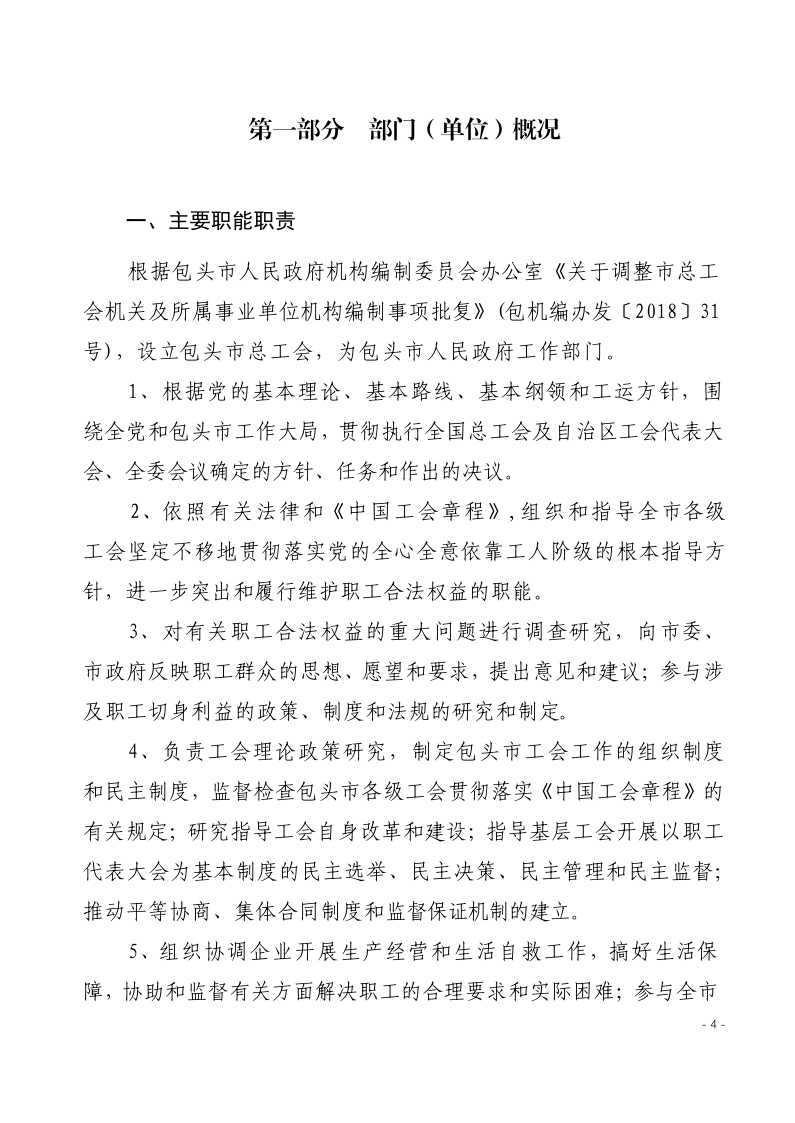 第一部分　部门（单位）概况

一、主要职能职责

根据包头市人民政府机构编制委员会办公室《关于调整市总工会机关及所属事业单位机构编制事项批复》（包机编办发〔2018〕31号），设立包头市总工会，为包头市人民政府工作部门。

1、根据党的基本理论、基本路线、基本纲领和工运方针，围绕全党和包头市工作大局，贯彻执行全国总工会及自治区工会代表大会、全委会议确定的方针、任务和作出的决议。

2、依照有关法律和《中国工会章程》，组织和指导全市各级工会坚定不移地贯彻落实党的全心全意依靠工人阶级的根本指导方针，进一步突出和履行维护职工合法权益的职能。

3、对有关职工合法权益的重大问题进行调查研究，向市委、市政府反映职工群众的思想、愿望和要求，提出意见和建议；参与涉及职工切身利益的政策、制度和法规的研究和制定。

4、负责工会理论政策研究，制定包头市工会工作的组织制度和民主制度，监督检查包头市各级工会贯彻落实《中国工会章程》的有关规定；研究指导工会自身改革和建设；指导基层工会开展以职工代表大会为基本制度的民主选举、民主决策、民主管理和民主监督；推动平等协商、集体合同制度和监督保证机制的建立。

5、组织协调企业开展生产经营和生活自救工作，搞好生活保障，协助和监督有关方面解决职工的合理要求和实际困难；参与全市

- 4 -